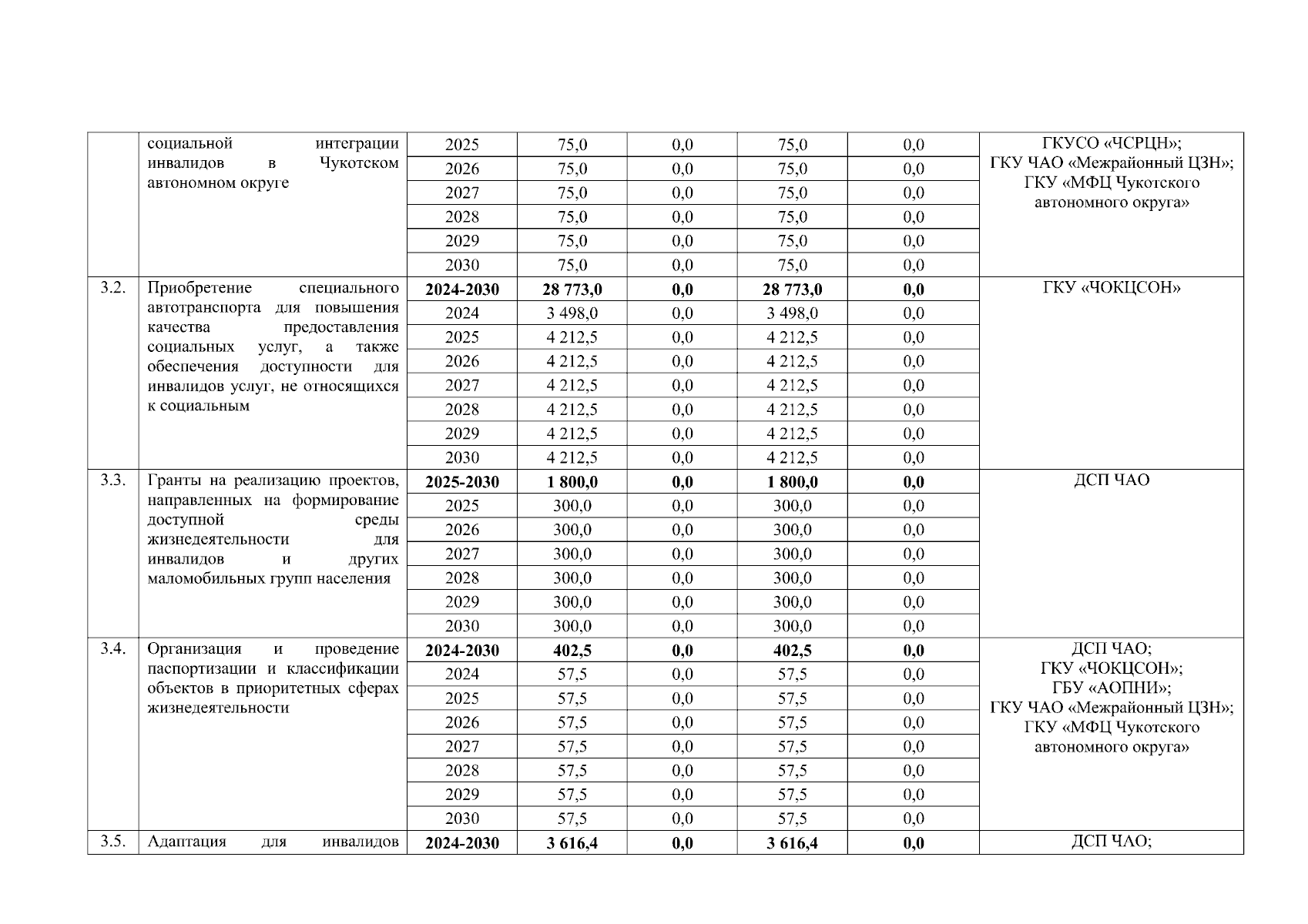 |  | социальной интеграции инвалидов в Чукотском автономном округе | 2025 | 75,0 | 0,0 | 75,0 | 0,0 | ГКУСО «ЧСРЦН»; ГКУ ЧАО «Межрайонный ЦЗН»; ГКУ «МФЦ Чукотского автономного округа» |
|---|---|---|---|---|---|---|---|
|  |  | 2026 | 75,0 | 0,0 | 75,0 | 0,0 |  |
|  |  | 2027 | 75,0 | 0,0 | 75,0 | 0,0 |  |
|  |  | 2028 | 75,0 | 0,0 | 75,0 | 0,0 |  |
|  |  | 2029 | 75,0 | 0,0 | 75,0 | 0,0 |  |
|  |  | 2030 | 75,0 | 0,0 | 75,0 | 0,0 |  |
| 3.2. | Приобретение специального автотранспорта для повышения качества предоставления социальных услуг, а также обеспечения доступности для инвалидов услуг, не относящихся к социальным | **2024-2030** | **28 773,0** | **0,0** | **28 773,0** | **0,0** | ГКУ «ЧОКЦСОН» |
|  |  | 2024 | 3 498,0 | 0,0 | 3 498,0 | 0,0 |  |
|  |  | 2025 | 4 212,5 | 0,0 | 4 212,5 | 0,0 |  |
|  |  | 2026 | 4 212,5 | 0,0 | 4 212,5 | 0,0 |  |
|  |  | 2027 | 4 212,5 | 0,0 | 4 212,5 | 0,0 |  |
|  |  | 2028 | 4 212,5 | 0,0 | 4 212,5 | 0,0 |  |
|  |  | 2029 | 4 212,5 | 0,0 | 4 212,5 | 0,0 |  |
|  |  | 2030 | 4 212,5 | 0,0 | 4 212,5 | 0,0 |  |
| 3.3. | Гранты на реализацию проектов, направленных на формирование доступной среды жизнедеятельности для инвалидов и других маломобильных групп населения | **2025-2030** | **1 800,0** | **0,0** | **1 800,0** | **0,0** | ДСП ЧАО |
|  |  | 2025 | 300,0 | 0,0 | 300,0 | 0,0 |  |
|  |  | 2026 | 300,0 | 0,0 | 300,0 | 0,0 |  |
|  |  | 2027 | 300,0 | 0,0 | 300,0 | 0,0 |  |
|  |  | 2028 | 300,0 | 0,0 | 300,0 | 0,0 |  |
|  |  | 2029 | 300,0 | 0,0 | 300,0 | 0,0 |  |
|  |  | 2030 | 300,0 | 0,0 | 300,0 | 0,0 |  |
| 3.4. | Организация и проведение паспортизации и классификации объектов в приоритетных сферах жизнедеятельности | **2024-2030** | **402,5** | **0,0** | **402,5** | **0,0** | ДСП ЧАО; ГКУ «ЧОКЦСОН»; ГБУ «АОПНИ»; ГКУ ЧАО «Межрайонный ЦЗН»; ГКУ «МФЦ Чукотского автономного округа» |
|  |  | 2024 | 57,5 | 0,0 | 57,5 | 0,0 |  |
|  |  | 2025 | 57,5 | 0,0 | 57,5 | 0,0 |  |
|  |  | 2026 | 57,5 | 0,0 | 57,5 | 0,0 |  |
|  |  | 2027 | 57,5 | 0,0 | 57,5 | 0,0 |  |
|  |  | 2028 | 57,5 | 0,0 | 57,5 | 0,0 |  |
|  |  | 2029 | 57,5 | 0,0 | 57,5 | 0,0 |  |
|  |  | 2030 | 57,5 | 0,0 | 57,5 | 0,0 |  |
| 3.5. | Адаптация для инвалидов | **2024-2030** | **3 616,4** | **0,0** | **3 616,4** | **0,0** | ДСП ЧАО; |